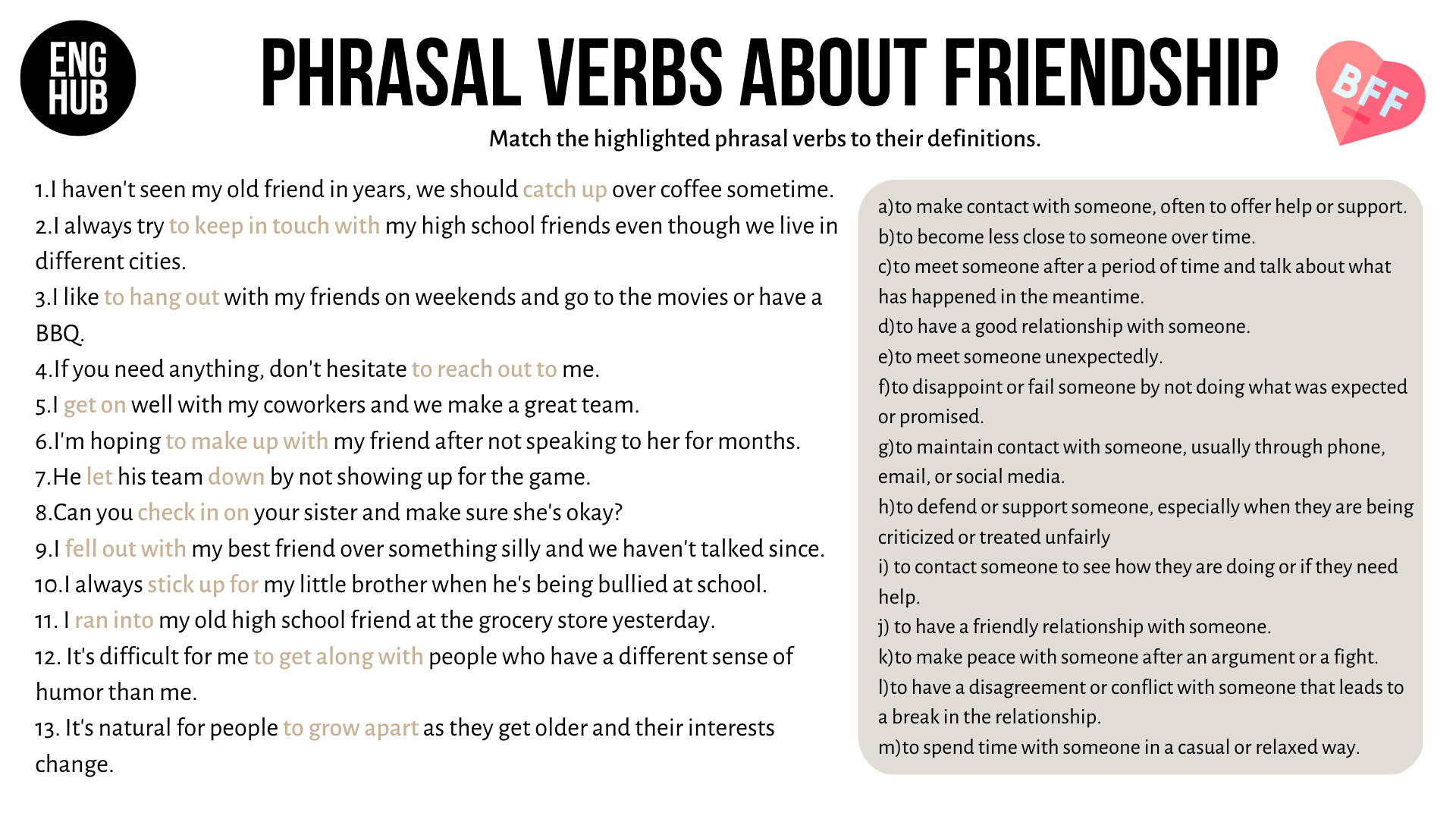 ENG HUB

PHRASAL VERBS ABOUT FRIENDSHIP

BFF

Match the highlighted phrasal verbs to their definitions.

1.I haven't seen my old friend in years, we should catch up over coffee sometime.
2.I always try to keep in touch with my high school friends even though we live in different cities.
3.I like to hang out with my friends on weekends and go to the movies or have a BBQ.
4.If you need anything, don't hesitate to reach out to me.
5.I get on well with my coworkers and we make a great team.
6.I'm hoping to make up with my friend after not speaking to her for months.
7.He let his team down by not showing up for the game.
8.Can you check in on your sister and make sure she's okay?
9.I fell out with my best friend over something silly and we haven't talked since.
10.I always stick up for my little brother when he's being bullied at school.
11. I ran into my old high school friend at the grocery store yesterday.
12. It's difficult for me to get along with people who have a different sense of humor than me.
13. It's natural for people to grow apart as they get older and their interests change.

a)to make contact with someone, often to offer help or support.
b)to become less close to someone over time.
c)to meet someone after a period of time and talk about what has happened in the meantime.
d)to have a good relationship with someone.
e)to meet someone unexpectedly.
f)to disappoint or fail someone by not doing what was expected or promised.
g)to maintain contact with someone, usually through phone, email, or social media.
h)to defend or support someone, especially when they are being criticized or treated unfairly
i) to contact someone to see how they are doing or if they need help.
j) to have a friendly relationship with someone.
k)to make peace with someone after an argument or a fight.
l)to have a disagreement or conflict with someone that leads to a break in the relationship.
m)to spend time with someone in a casual or relaxed way.